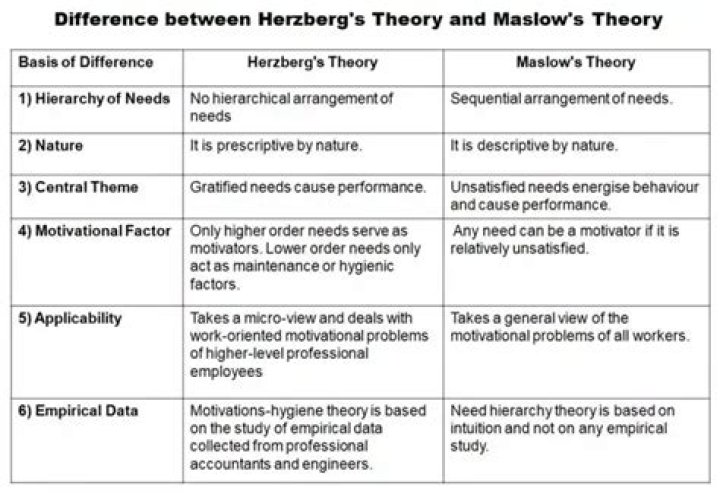 Difference between Herzberg's Theory and Maslow's Theory

| Basis of Difference | Herzberg's Theory | Maslow's Theory |
|---|---|---|
| 1) Hierarchy of Needs | No hierarchical arrangement of needs | Sequential arrangement of needs. |
| 2) Nature | It is prescriptive by nature. | It is descriptive by nature. |
| 3) Central Theme | Gratified needs cause performance. | Unsatisfied needs energise behaviour and cause performance. |
| 4) Motivational Factor | Only higher order needs serve as motivators. Lower order needs only act as maintenance or hygienic factors. | Any need can be a motivator if it is relatively unsatisfied. |
| 5) Applicability | Takes a micro-view and deals with work-oriented motivational problems of higher-level professional employees | Takes a general view of the motivational problems of all workers. |
| 6) Empirical Data | Motivations-hygiene theory is based on the study of empirical data collected from professional accountants and engineers. | Need hierarchy theory is based on intuition and not on any empirical study. |